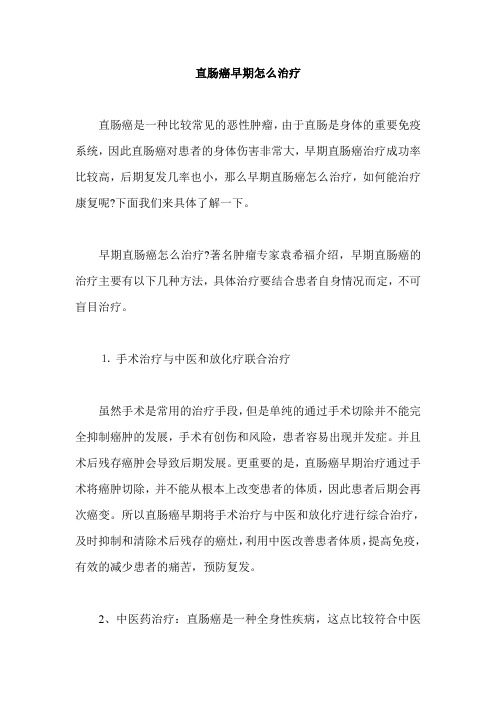 直肠癌早期怎么治疗

直肠癌是一种比较常见的恶性肿瘤，由于直肠是身体的重要免疫系统，因此直肠癌对患者的身体伤害非常大，早期直肠癌治疗成功率比较高，后期复发几率也小，那么早期直肠癌怎么治疗，如何能治疗康复呢?下面我们来具体了解一下。

早期直肠癌怎么治疗?著名肿瘤专家袁希福介绍，早期直肠癌的治疗主要有以下几种方法，具体治疗要结合患者自身情况而定，不可盲目治疗。

1. 手术治疗与中医和放化疗联合治疗

虽然手术是常用的治疗手段，但是单纯的通过手术切除并不能完全抑制癌肿的发展，手术有创伤和风险，患者容易出现并发症。并且术后残存癌肿会导致后期发展。更重要的是，直肠癌早期治疗通过手术将癌肿切除，并不能从根本上改变患者的体质，因此患者后期会再次癌变。所以直肠癌早期将手术治疗与中医和放化疗进行综合治疗，及时抑制和清除术后残存的癌灶，利用中医改善患者体质，提高免疫，有效的减少患者的痛苦，预防复发。

2、中医药治疗：直肠癌是一种全身性疾病，这点比较符合中医